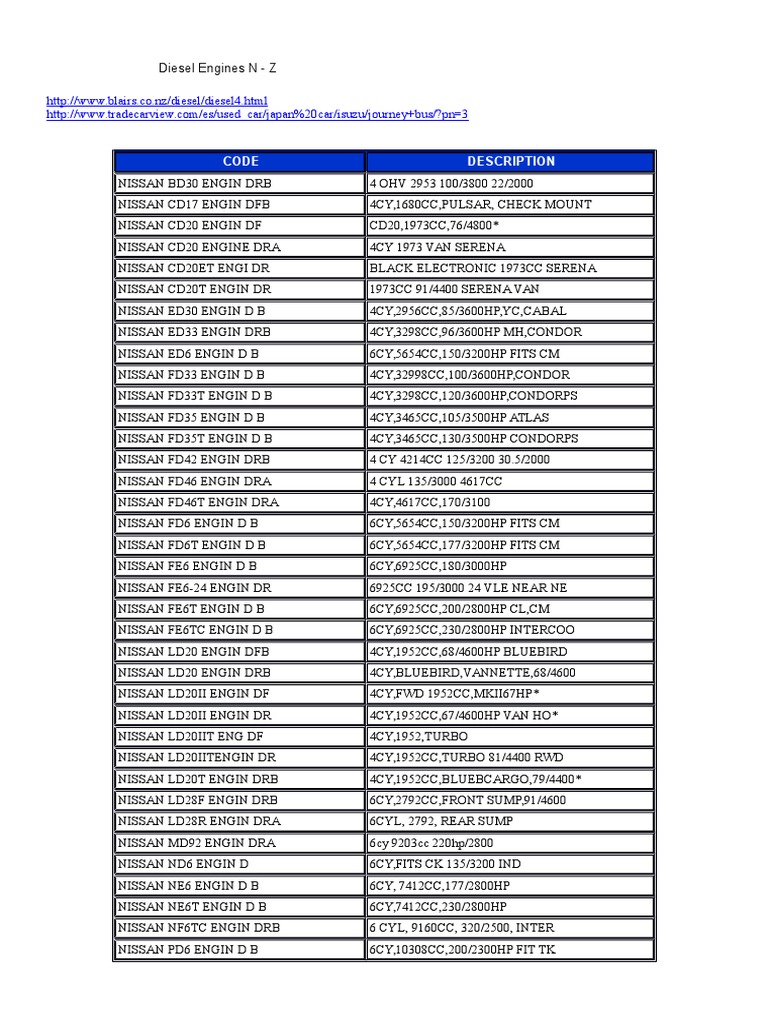 Diesel Engines N - Z

http://www.blairs.co.nz/diesel/diesel4.html
http://www.tradecarview.com/es/used_car/japan%20car/isuzu/journey+bus/?pn=3

| CODE | DESCRIPTION |
|---|---|
| NISSAN BD30 ENGIN DRB | 4 OHV 2953 100/3800 22/2000 |
| NISSAN CD17 ENGIN DFB | 4CY,1680CC,PULSAR, CHECK MOUNT |
| NISSAN CD20 ENGIN DF | CD20,1973CC,76/4800* |
| NISSAN CD20 ENGINE DRA | 4CY 1973 VAN SERENA |
| NISSAN CD20ET ENGI DR | BLACK ELECTRONIC 1973CC SERENA |
| NISSAN CD20T ENGIN DR | 1973CC 91/4400 SERENA VAN |
| NISSAN ED30 ENGIN D B | 4CY,2956CC,85/3600HP,YC,CABAL |
| NISSAN ED33 ENGIN DRB | 4CY,3298CC,96/3600HP MH,CONDOR |
| NISSAN ED6 ENGIN D B | 6CY,5654CC,150/3200HP FITS CM |
| NISSAN FD33 ENGIN D B | 4CY,32998CC,100/3600HP,CONDOR |
| NISSAN FD33T ENGIN D B | 4CY,3298CC,120/3600HP,CONDORPS |
| NISSAN FD35 ENGIN D B | 4CY,3465CC,105/3500HP ATLAS |
| NISSAN FD35T ENGIN D B | 4CY,3465CC,130/3500HP CONDORPS |
| NISSAN FD42 ENGIN DRB | 4 CY 4214CC 125/3200 30.5/2000 |
| NISSAN FD46 ENGIN DRA | 4 CYL 135/3000 4617CC |
| NISSAN FD46T ENGIN DRA | 4CY,4617CC,170/3100 |
| NISSAN FD6 ENGIN D B | 6CY,5654CC,150/3200HP FITS CM |
| NISSAN FD6T ENGIN D B | 6CY,5654CC,177/3200HP FITS CM |
| NISSAN FE6 ENGIN D B | 6CY,6925CC,180/3000HP |
| NISSAN FE6-24 ENGIN DR | 6925CC 195/3000 24 VLE NEAR NE |
| NISSAN FE6T ENGIN D B | 6CY,6925CC,200/2800HP CL,CM |
| NISSAN FE6TC ENGIN D B | 6CY,6925CC,230/2800HP INTERCOO |
| NISSAN LD20 ENGIN DFB | 4CY,1952CC,68/4600HP BLUEBIRD |
| NISSAN LD20 ENGIN DRB | 4CY,BLUEBIRD,VANNETTE,68/4600 |
| NISSAN LD20II ENGIN DF | 4CY,FWD 1952CC,MKII67HP* |
| NISSAN LD20II ENGIN DR | 4CY,1952CC,67/4600HP VAN HO* |
| NISSAN LD20IIT ENG DF | 4CY,1952,TURBO |
| NISSAN LD20IITENGIN DR | 4CY,1952CC,TURBO 81/4400 RWD |
| NISSAN LD20T ENGIN DRB | 4CY,1952CC,BLUEBCARGO,79/4400* |
| NISSAN LD28F ENGIN DRB | 6CY,2792CC,FRONT SUMP,91/4600 |
| NISSAN LD28R ENGIN DRA | 6CYL, 2792, REAR SUMP |
| NISSAN MD92 ENGIN DRA | 6cy 9203cc 220hp/2800 |
| NISSAN ND6 ENGIN D | 6CY,FITS CK 135/3200 IND |
| NISSAN NE6 ENGIN D B | 6CY, 7412CC,177/2800HP |
| NISSAN NE6T ENGIN D B | 6CY,7412CC,230/2800HP |
| NISSAN NF6TC ENGIN DRB | 6 CYL, 9160CC, 320/2500, INTER |
| NISSAN PD6 ENGIN D B | 6CY,10308CC,200/2300HP FIT TK |